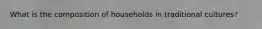 What is the composition of households in traditional cultures?